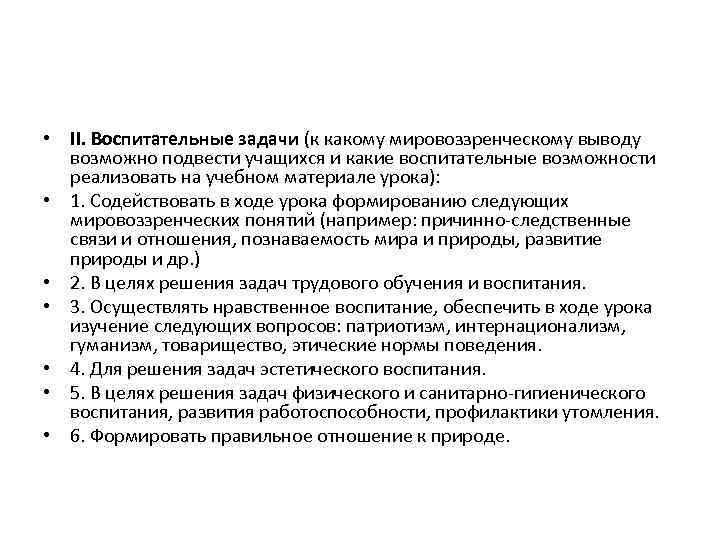 • II. Воспитательные задачи (к какому мировоззренческому выводу возможно подвести учащихся и какие воспитательные возможности реализовать на учебном материале урока):
• 1. Содействовать в ходе урока формированию следующих мировоззренческих понятий (например: причинно-следственные связи и отношения, познаваемость мира и природы, развитие природы и др.)
• 2. В целях решения задач трудового обучения и воспитания.
• 3. Осуществлять нравственное воспитание, обеспечить в ходе урока изучение следующих вопросов: патриотизм, интернационализм, гуманизм, товарищество, этические нормы поведения.
• 4. Для решения задач эстетического воспитания.
• 5. В целях решения задач физического и санитарно-гигиенического воспитания, развития работоспособности, профилактики утомления.
• 6. Формировать правильное отношение к природе.